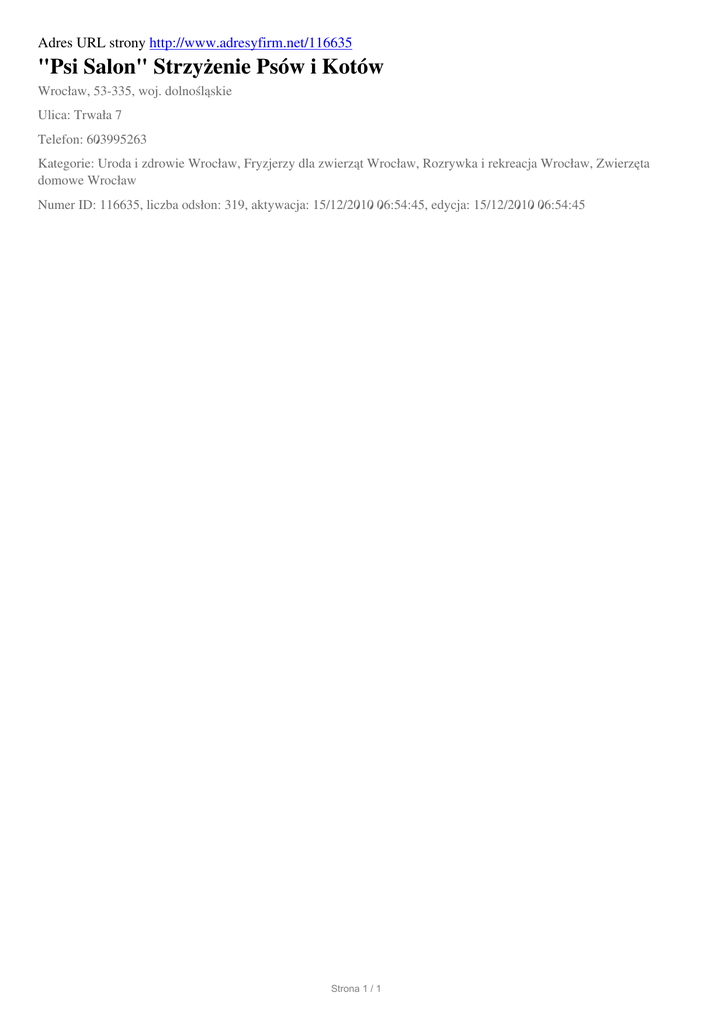 Adres URL strony http://www.adresyfirm.net/116635

"Psi Salon" Strzyżenie Psów i Kotów

Wrocław, 53-335, woj. dolnośląskie

Ulica: Trwała 7

Telefon: 603995263

Kategorie: Uroda i zdrowie Wrocław, Fryzjerzy dla zwierząt Wrocław, Rozrywka i rekreacja Wrocław, Zwierzęta domowe Wrocław

Numer ID: 116635, liczba odsłon: 319, aktywacja: 15/12/2010 06:54:45, edycja: 15/12/2010 06:54:45

Strona 1 / 1